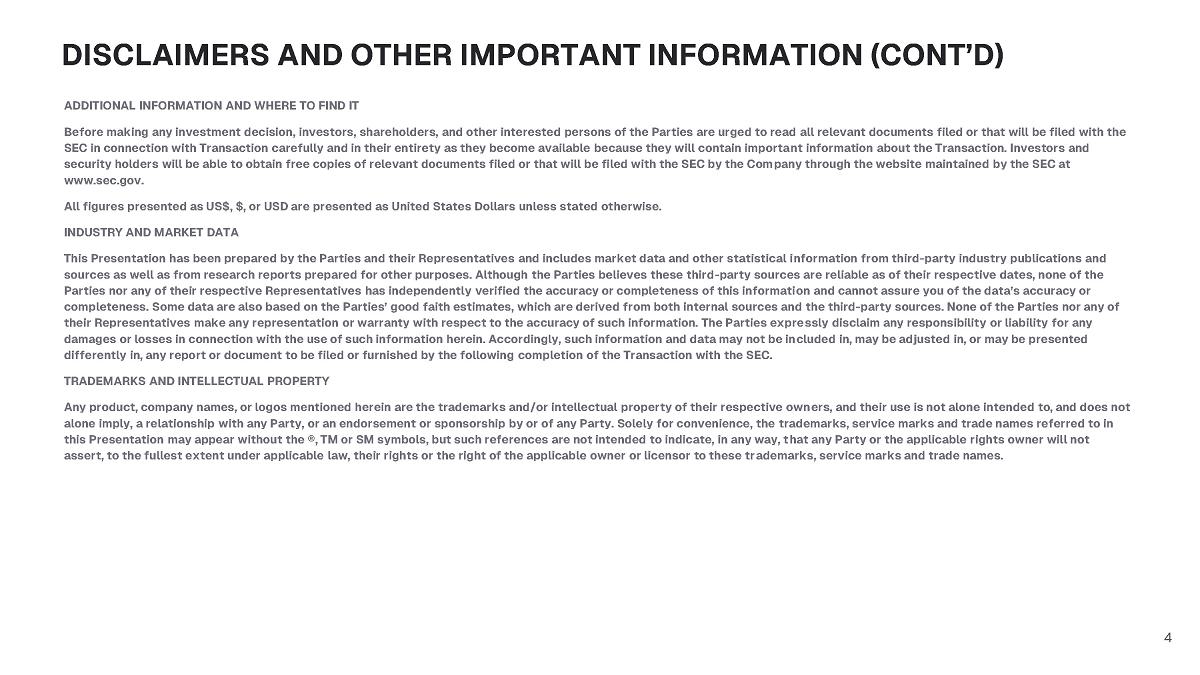 DISCLAIMERS AND OTHER IMPORTANT INFORMATION (CONT'D)

ADDITIONAL INFORMATION AND WHERE TO FIND IT

Before making any investment decision, investors, shareholders, and other interested persons of the Parties are urged to read all relevant documents filed or that will be filed with the SEC in connection with Transaction carefully and in their entirety as they become available because they will contain important information about the Transaction. Investors and security holders will be able to obtain free copies of relevant documents filed or that will be filed with the SEC by the Company through the website maintained by the SEC at www.sec.gov.

All figures presented as US$, $, or USD are presented as United States Dollars unless stated otherwise.

INDUSTRY AND MARKET DATA

This Presentation has been prepared by the Parties and their Representatives and includes market data and other statistical information from third-party industry publications and sources as well as from research reports prepared for other purposes. Although the Parties believes these third-party sources are reliable as of their respective dates, none of the Parties nor any of their respective Representatives has independently verified the accuracy or completeness of this information and cannot assure you of the data's accuracy or completeness. Some data are also based on the Parties' good faith estimates, which are derived from both internal sources and the third-party sources. None of the Parties nor any of their Representatives make any representation or warranty with respect to the accuracy of such information. The Parties expressly disclaim any responsibility or liability for any damages or losses in connection with the use of such information herein. Accordingly, such information and data may not be included in, may be adjusted in, or may be presented differently in, any report or document to be filed or furnished by the following completion of the Transaction with the SEC.

TRADEMARKS AND INTELLECTUAL PROPERTY

Any product, company names, or logos mentioned herein are the trademarks and/or intellectual property of their respective owners, and their use is not alone intended to, and does not alone imply, a relationship with any Party, or an endorsement or sponsorship by or of any Party. Solely for convenience, the trademarks, service marks and trade names referred to in this Presentation may appear without the ®, TM or SM symbols, but such references are not intended to indicate, in any way, that any Party or the applicable rights owner will not assert, to the fullest extent under applicable law, their rights or the right of the applicable owner or licensor to these trademarks, service marks and trade names.

4